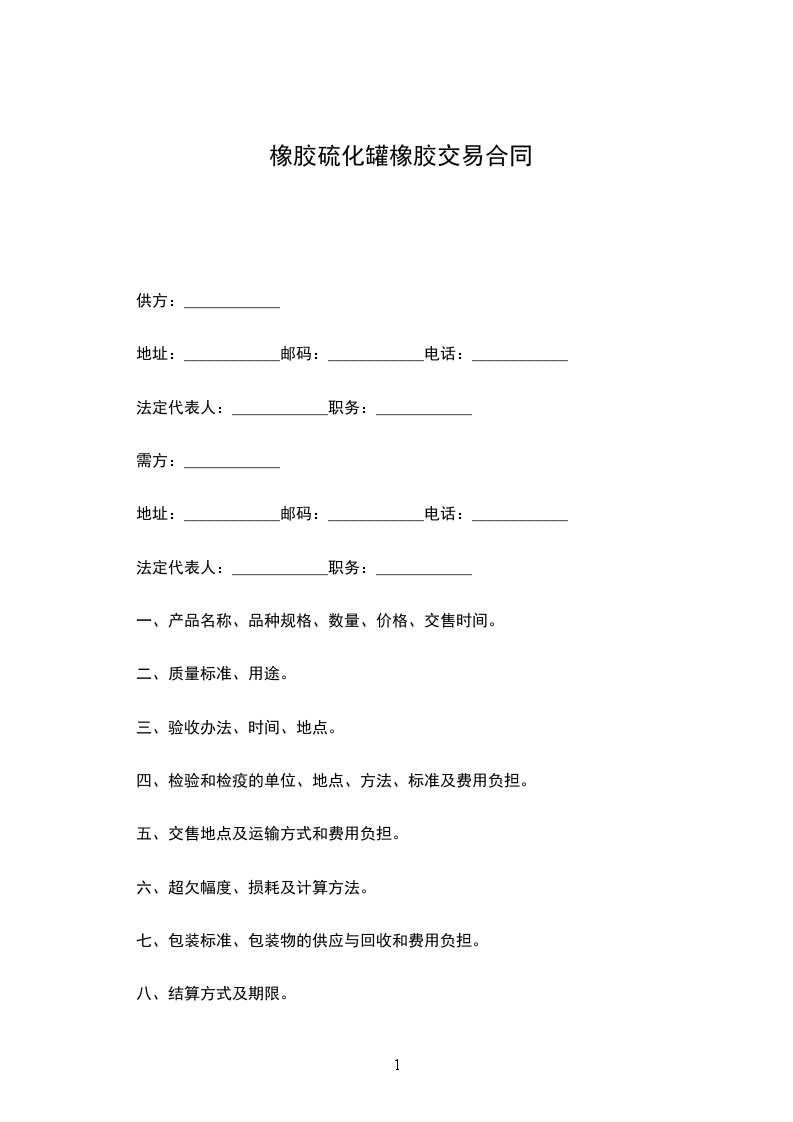 橡胶硫化罐橡胶交易合同

供方：____________

地址：____________邮码：____________电话：____________

法定代表人：____________职务：____________

需方：____________

地址：____________邮码：____________电话：____________

法定代表人：____________职务：____________

一、产品名称、品种规格、数量、价格、交售时间。

二、质量标准、用途。

三、验收办法、时间、地点。

四、检验和检疫的单位、地点、方法、标准及费用负担。

五、交售地点及运输方式和费用负担。

六、超欠幅度、损耗及计算方法。

七、包装标准、包装物的供应与回收和费用负担。

八、结算方式及期限。

1